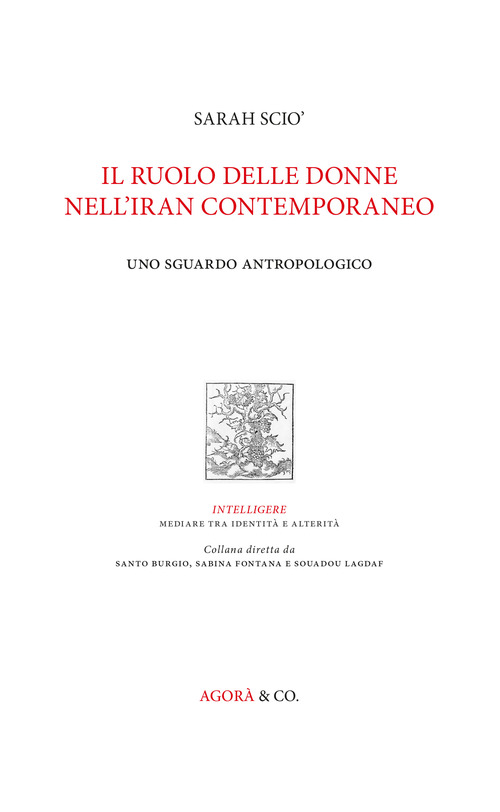 SARAH SCIO'

IL RUOLO DELLE DONNE NELL'IRAN CONTEMPORANEO

UNO SGUARDO ANTROPOLOGICO

INTELLIGERE
MEDIARE TRA IDENTITÀ E ALTERITÀ

Collana diretta da
SANTO BURGIO, SABINA FONTANA E SOUADOU LAGDAF

AGORÀ & CO.